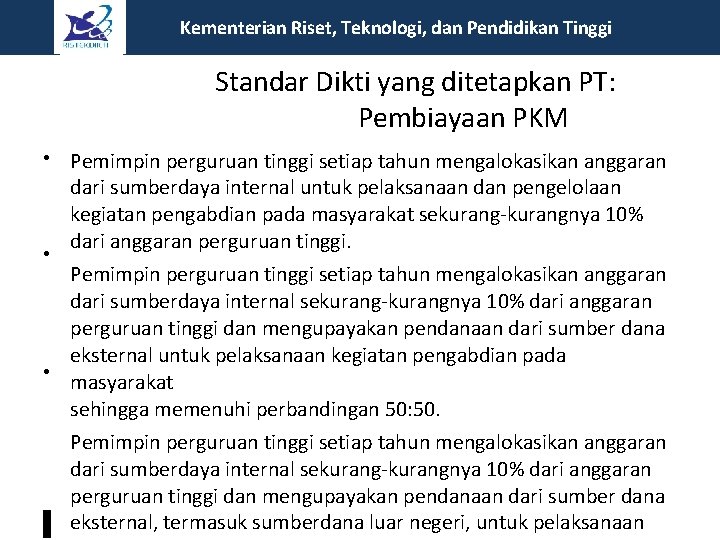 RISTEKDIKTI

Kementerian Riset, Teknologi, dan Pendidikan Tinggi

Standar Dikti yang ditetapkan PT: Pembiayaan PKM

• Pemimpin perguruan tinggi setiap tahun mengalokasikan anggaran dari sumberdaya internal untuk pelaksanaan dan pengelolaan kegiatan pengabdian pada masyarakat sekurang-kurangnya 10% dari anggaran perguruan tinggi.

• Pemimpin perguruan tinggi setiap tahun mengalokasikan anggaran dari sumberdaya internal sekurang-kurangnya 10% dari anggaran perguruan tinggi dan mengupayakan pendanaan dari sumber dana eksternal untuk pelaksanaan kegiatan pengabdian pada masyarakat sehingga memenuhi perbandingan 50:50.

• Pemimpin perguruan tinggi setiap tahun mengalokasikan anggaran dari sumberdaya internal sekurang-kurangnya 10% dari anggaran perguruan tinggi dan mengupayakan pendanaan dari sumber dana eksternal, termasuk sumberdana luar negeri, untuk pelaksanaan